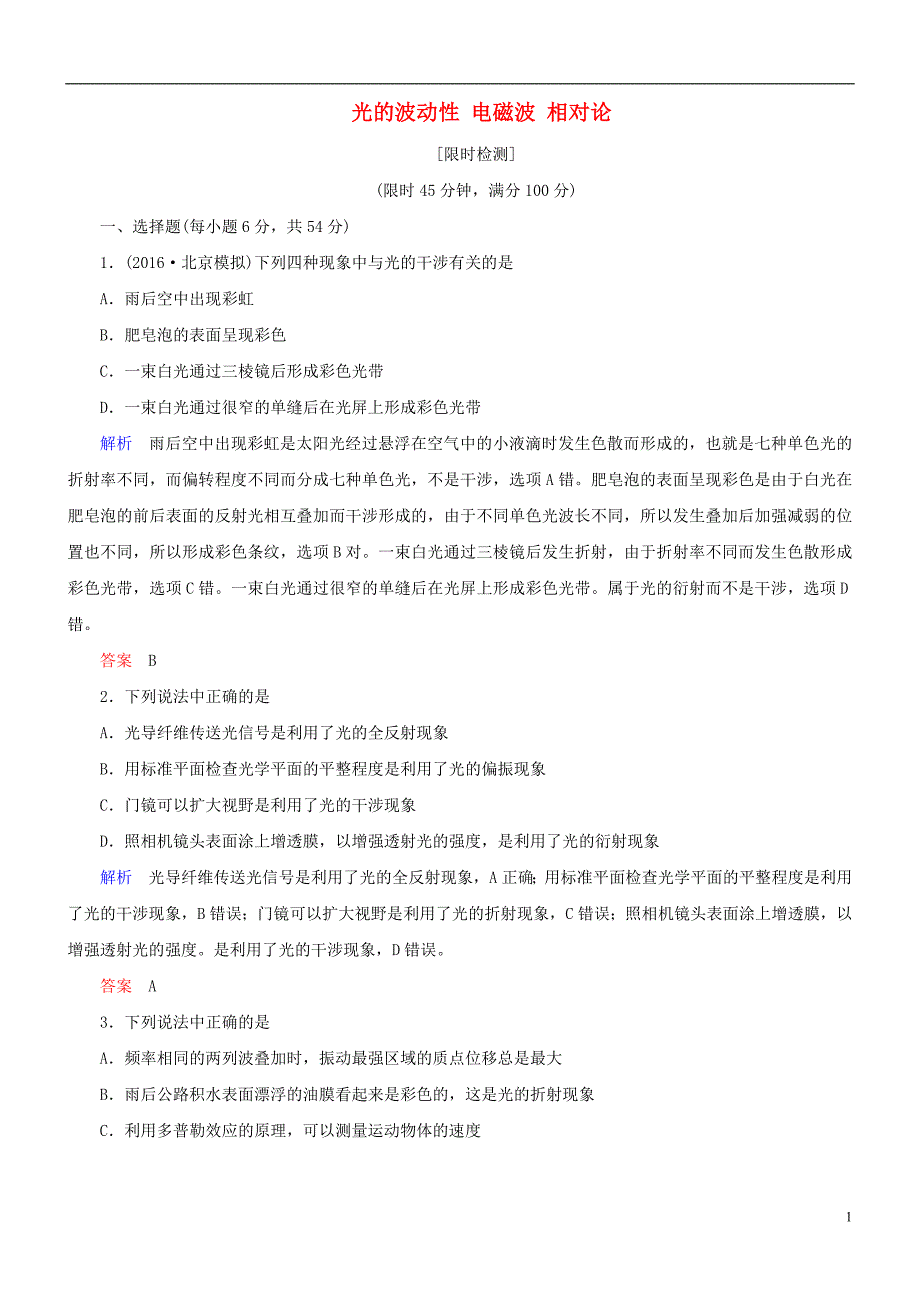 光的波动性 电磁波 相对论

[限时检测]

(限时 45 分钟，满分 100 分)

一、选择题(每小题 6 分，共 54 分)

1．(2016·北京模拟)下列四种现象中与光的干涉有关的是

A．雨后空中出现彩虹

B．肥皂泡的表面呈现彩色

C．一束白光通过三棱镜后形成彩色光带

D．一束白光通过很窄的单缝后在光屏上形成彩色光带

解析 雨后空中出现彩虹是太阳光经过悬浮在空气中的小液滴时发生色散而形成的，也就是七种单色光的折射率不同，而偏转程度不同而分成七种单色光，不是干涉，选项 A 错。肥皂泡的表面呈现彩色是由于白光在肥皂泡的前后表面的反射光相互叠加而干涉形成的，由于不同单色光波长不同，所以发生叠加后加强减弱的位置也不同，所以形成彩色条纹，选项 B 对。一束白光通过三棱镜后发生折射，由于折射率不同而发生色散形成彩色光带，选项 C 错。一束白光通过很窄的单缝后在光屏上形成彩色光带。属于光的衍射而不是干涉，选项 D 错。

答案 B

2．下列说法中正确的是

A．光导纤维传送光信号是利用了光的全反射现象

B．用标准平面检查光学平面的平整程度是利用了光的偏振现象

C．门镜可以扩大视野是利用了光的干涉现象

D．照相机镜头表面涂上增透膜，以增强透射光的强度，是利用了光的衍射现象

解析 光导纤维传送光信号是利用了光的全反射现象，A 正确；用标准平面检查光学平面的平整程度是利用了光的干涉现象，B 错误；门镜可以扩大视野是利用了光的折射现象，C 错误；照相机镜头表面涂上增透膜，以增强透射光的强度。是利用了光的干涉现象，D 错误。

答案 A

3．下列说法中正确的是

A．频率相同的两列波叠加时，振动最强区域的质点位移总是最大

B．雨后公路积水表面漂浮的油膜看起来是彩色的，这是光的折射现象

C．利用多普勒效应的原理，可以测量运动物体的速度

1